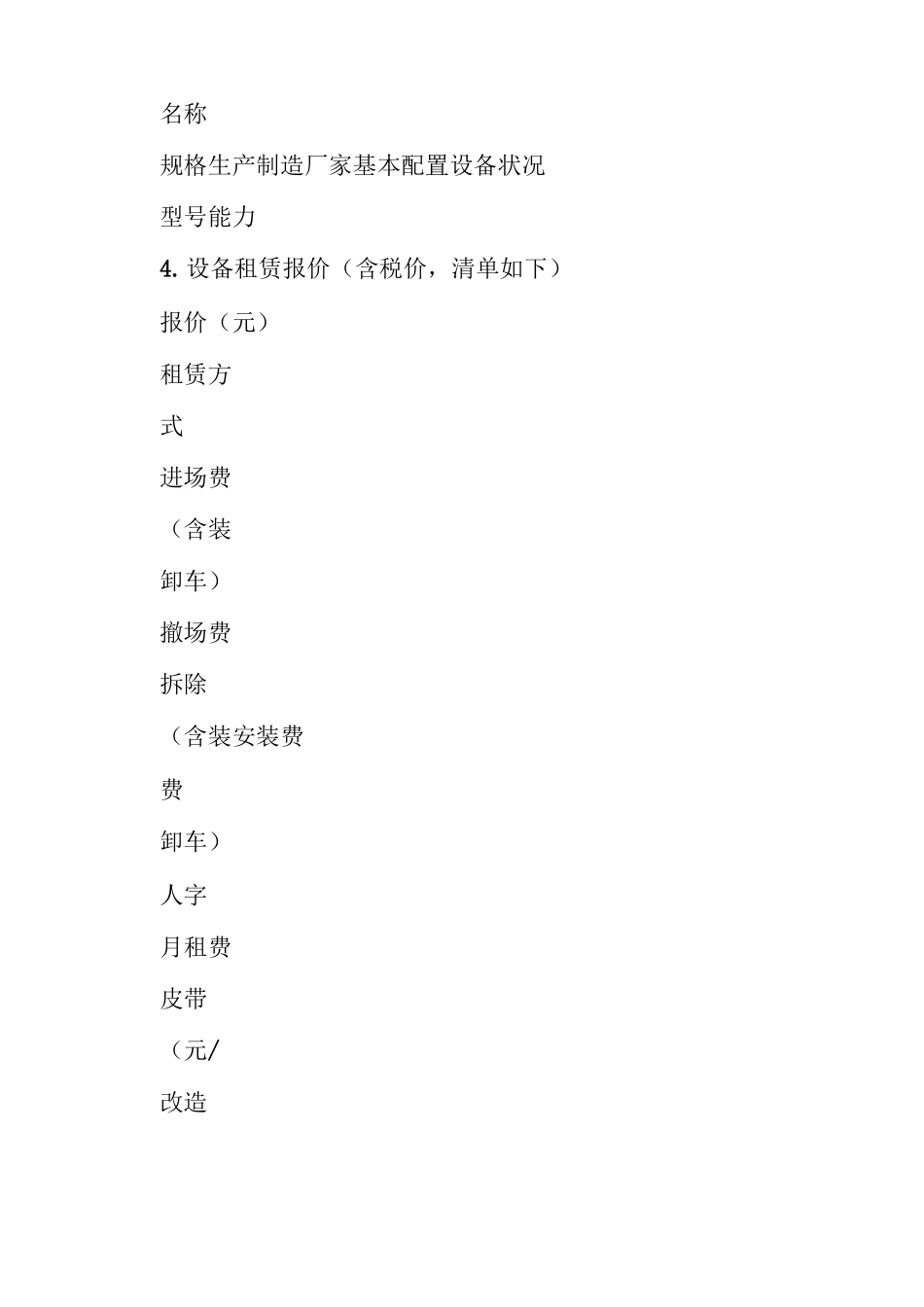 名称

规格生产制造厂家基本配置设备状况

型号能力

4. 设备租赁报价（含税价，清单如下）

报价（元）

租赁方

式

进场费

（含装

卸车）

撤场费

拆除

（含装安装费

费

卸车）

人字

月租费

皮带

（元/

改造